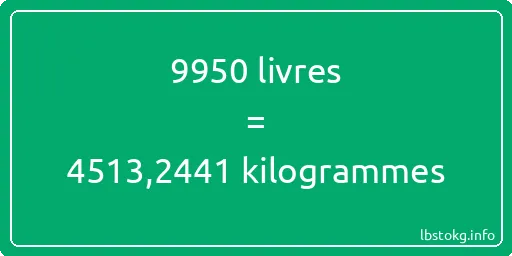 9950 livres
=
4513,2441 kilogrammes

lbstokg.info